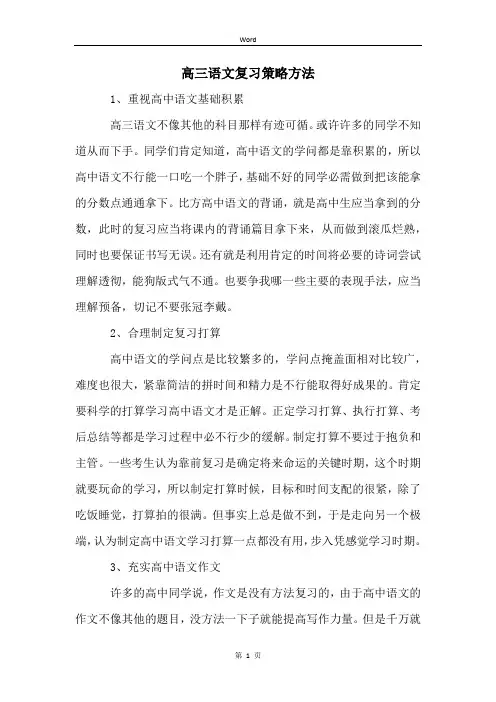 Word

高三语文复习策略方法

1、重视高中语文基础积累

高三语文不像其他的科目那样有迹可循。或许许多的同学不知道从而下手。同学们肯定知道，高中语文的学问都是靠积累的，所以高中语文不行能一口吃一个胖子，基础不好的同学必需做到把该能拿的分数点通通拿下。比方高中语文的背诵，就是高中生应当拿到的分数，此时的复习应当将课内的背诵篇目拿下来，从而做到滚瓜烂熟，同时也要保证书写无误。还有就是利用肯定的时间将必要的诗词尝试理解透彻，能狗版式气不通。也要争我哪一些主要的表现手法，应当理解预备，切记不要张冠李戴。

2、合理制定复习打算

高中语文的学问点是比较繁多的，学问点掩盖面相对比较广，难度也很大，紧靠简洁的拼时间和精力是不行能取得好成果的。肯定要科学的打算学习高中语文才是正解。正定学习打算、执行打算、考后总结等都是学习过程中必不行少的缓解。制定打算不要过于抱负和主管。一些考生认为靠前复习是确定将来命运的关键时期，这个时期就要玩命的学习，所以制定打算时候，目标和时间支配的很紧，除了吃饭睡觉，打算拍的很满。但事实上总是做不到，于是走向另一个极端，认为制定高中语文学习打算一点都没有用，步入凭感觉学习时期。

3、充实高中语文作文

许多的高中同学说，作文是没有方法复习的，由于高中语文的作文不像其他的题目，没方法一下子就能提高写作力量。但是千万就

第 1 页